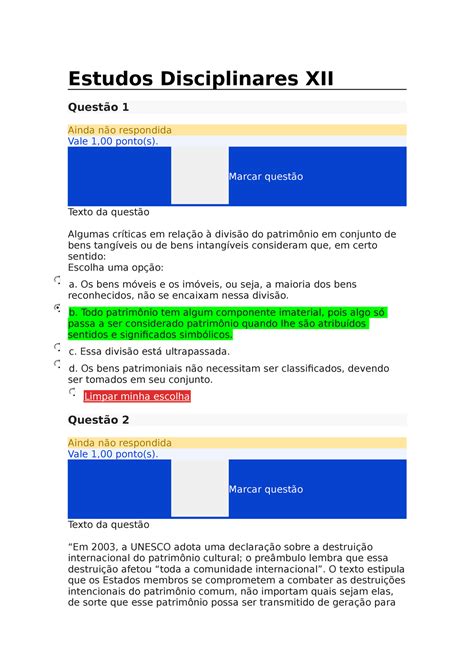 Estudos Disciplinares XII

Questão 1

Ainda não respondida
Vale 1,00 ponto(s).

Marcar questão

Texto da questão

Algumas críticas em relação à divisão do patrimônio em conjunto de bens tangíveis ou de bens intangíveis consideram que, em certo sentido:
Escolha uma opção:

a. Os bens móveis e os imóveis, ou seja, a maioria dos bens reconhecidos, não se encaixam nessa divisão.

b. Todo patrimônio tem algum componente imaterial, pois algo só passa a ser considerado patrimônio quando lhe são atribuídos sentidos e significados simbólicos.

c. Essa divisão está ultrapassada.

d. Os bens patrimoniais não necessitam ser classificados, devendo ser tomados em seu conjunto.

Limpar minha escolha

Questão 2

Ainda não respondida
Vale 1,00 ponto(s).

Marcar questão

Texto da questão

“Em 2003, a UNESCO adota uma declaração sobre a destruição internacional do patrimônio cultural; o preâmbulo lembra que essa destruição afetou “toda a comunidade internacional”. O texto estipula que os Estados membros se comprometem a combater as destruições intencionais do patrimônio comum, não importam quais sejam elas, de sorte que esse patrimônio possa ser transmitido de geração para